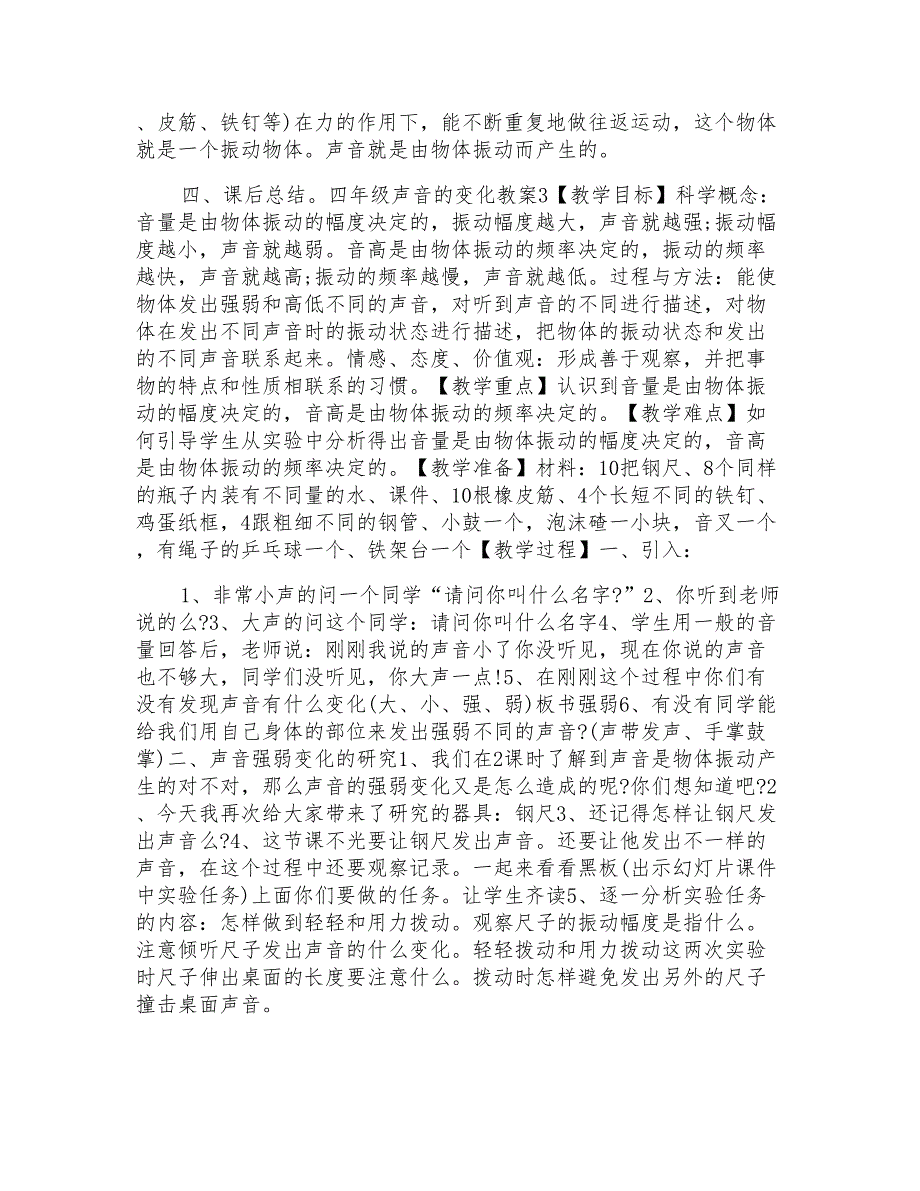 、皮筋、铁钉等)在力的作用下，能不断重复地做往返运动，这个物体就是一个振动物体。声音就是由物体振动而产生的。

四、课后总结。四年级声音的变化教案3【教学目标】科学概念：音量是由物体振动的幅度决定的，振动幅度越大，声音就越强;振动幅度越小，声音就越弱。音高是由物体振动的频率决定的，振动的频率越快，声音就越高;振动的频率越慢，声音就越低。过程与方法：能使物体发出强弱和高低不同的声音，对听到声音的不同进行描述，对物体在发出不同声音时的振动状态进行描述，把物体的振动状态和发出的不同声音联系起来。情感、态度、价值观：形成善于观察，并把事物的特点和性质相联系的习惯。【教学重点】认识到音量是由物体振动的幅度决定的，音高是由物体振动的频率决定的。【教学难点】如何引导学生从实验中分析得出音量是由物体振动的幅度决定的，音高是由物体振动的频率决定的。【教学准备】材料：10把钢尺、8个同样的瓶子内装有不同量的水、课件、10根橡皮筋、4个长短不同的铁钉、鸡蛋纸框，4跟粗细不同的钢管、小鼓一个，泡沫碴一小块，音叉一个，有绳子的乒乓球一个、铁架台一个【教学过程】一、引入：

1、非常小声的问一个同学“请问你叫什么名字?”2、你听到老师说的么?3、大声的问这个同学：请问你叫什么名字4、学生用一般的音量回答后，老师说：刚刚我说的声音小了你没听见，现在你说的声音也不够大，同学们没听见，你大声一点!5、在刚刚这个过程中你们有没有发现声音有什么变化(大、小、强、弱)板书强弱6、有没有同学能给我们用自己身体的部位来发出强弱不同的声音?(声带发声、手掌鼓掌)二、声音强弱变化的研究1、我们在2课时了解到声音是物体振动产生的对不对，那么声音的强弱变化又是怎么造成的呢?你们想知道吧?2、今天我再次给大家带来了研究的器具：钢尺3、还记得怎样让钢尺发出声音么?4、这节课不光要让钢尺发出声音。还要让他发出不一样的声音，在这个过程中还要观察记录。一起来看看黑板(出示幻灯片课件中实验任务)上面你们要做的任务。让学生齐读5、逐一分析实验任务的内容：怎样做到轻轻和用力拨动。观察尺子的振动幅度是指什么。注意倾听尺子发出声音的什么变化。轻轻拨动和用力拨动这两次实验时尺子伸出桌面的长度要注意什么。拨动时怎样避免发出另外的尺子撞击桌面声音。